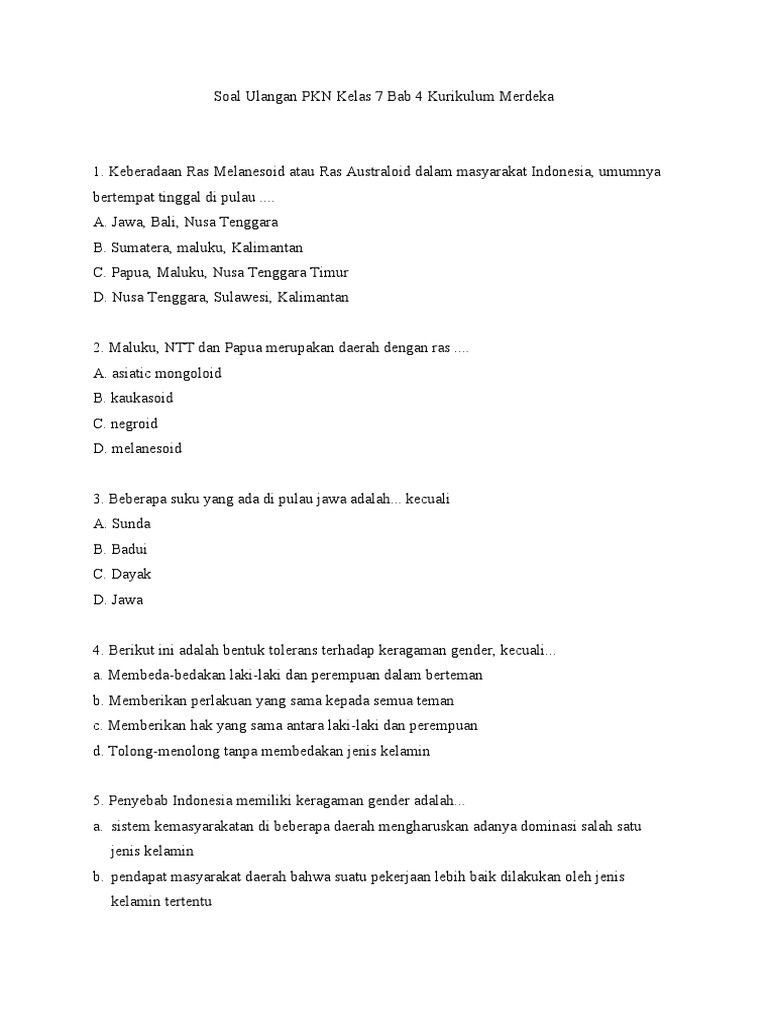 Soal Ulangan PKN Kelas 7 Bab 4 Kurikulum Merdeka

1. Keberadaan Ras Melanesoid atau Ras Australoid dalam masyarakat Indonesia, umumnya bertempat tinggal di pulau ....
A. Jawa, Bali, Nusa Tenggara
B. Sumatera, maluku, Kalimantan
C. Papua, Maluku, Nusa Tenggara Timur
D. Nusa Tenggara, Sulawesi, Kalimantan

2. Maluku, NTT dan Papua merupakan daerah dengan ras ....
A. asiatic mongoloid
B. kaukasoid
C. negroid
D. melanesoid

3. Beberapa suku yang ada di pulau jawa adalah... kecuali
A. Sunda
B. Badui
C. Dayak
D. Jawa

4. Berikut ini adalah bentuk tolerans terhadap keragaman gender, kecuali...
a. Membeda-bedakan laki-laki dan perempuan dalam berteman
b. Memberikan perlakuan yang sama kepada semua teman
c. Memberikan hak yang sama antara laki-laki dan perempuan
d. Tolong-menolong tanpa membedakan jenis kelamin

5. Penyebab Indonesia memiliki keragaman gender adalah...
a. sistem kemasyarakatan di beberapa daerah mengharuskan adanya dominasi salah satu jenis kelamin
b. pendapat masyarakat daerah bahwa suatu pekerjaan lebih baik dilakukan oleh jenis kelamin tertentu